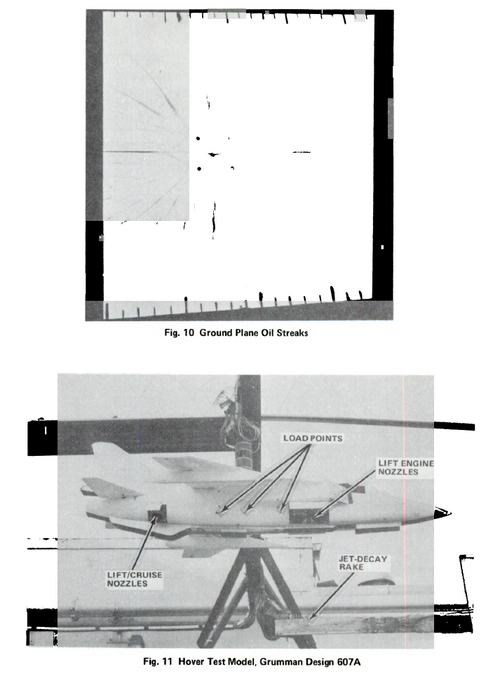 Fig. 10 Ground Plane Oil Streaks

LOAD POINTS

LIFT ENGINE NOZZLES

LIFT/CRUISE NOZZLES

JET-DECAY RAKE

Fig. 11 Hover Test Model, Grumman Design 607A